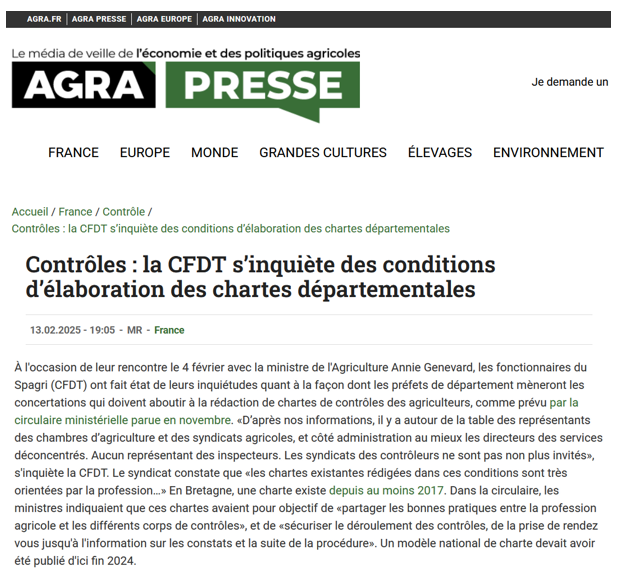 AGRA.FR | AGRA PRESSE | AGRA EUROPE | AGRA INNOVATION

Le média de veille de l'économie et des politiques agricoles
AGRA PRESSE

Je demande un

FRANCE EUROPE MONDE GRANDES CULTURES ÉLEVAGES ENVIRONNEMENT

Accueil / France / Contrôle /
Contrôles : la CFDT s'inquiète des conditions d'élaboration des chartes départementales

Contrôles : la CFDT s'inquiète des conditions d'élaboration des chartes départementales

13.02.2025 - 19:05 - MR - France

À l'occasion de leur rencontre le 4 février avec la ministre de l'Agriculture Annie Genevard, les fonctionnaires du Spagri (CFDT) ont fait état de leurs inquiétudes quant à la façon dont les préfets de département mèneront les concertations qui doivent aboutir à la rédaction de chartes de contrôles des agriculteurs, comme prévu par la circulaire ministérielle parue en novembre. «D'après nos informations, il y a autour de la table des représentants des chambres d'agriculture et des syndicats agricoles, et côté administration au mieux les directeurs des services déconcentrés. Aucun représentant des inspecteurs. Les syndicats des contrôleurs ne sont pas non plus invités», s'inquiète la CFDT. Le syndicat constate que «les chartes existantes rédigées dans ces conditions sont très orientées par la profession...» En Bretagne, une charte existe depuis au moins 2017. Dans la circulaire, les ministres indiquaient que ces chartes avaient pour objectif de «partager les bonnes pratiques entre la profession agricole et les différents corps de contrôles», et de «sécuriser le déroulement des contrôles, de la prise de rendez vous jusqu'à l'information sur les constats et la suite de la procédure». Un modèle national de charte devait avoir été publié d'ici fin 2024.